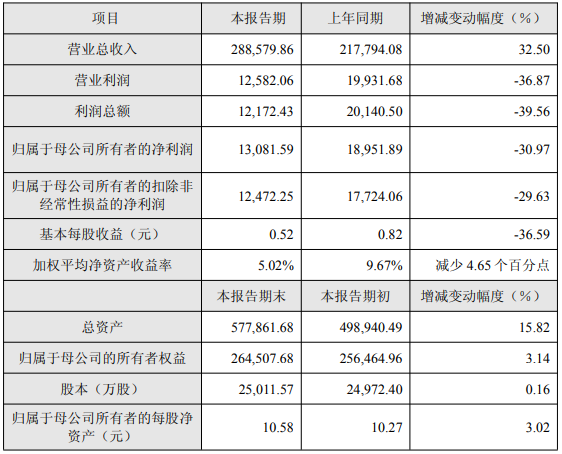 | 项目 | 本报告期 | 上年同期 | 增减变动幅度（%） |
|---|---|---|---|
| 营业总收入 | 288,579.86 | 217,794.08 | 32.50 |
| 营业利润 | 12,582.06 | 19,931.68 | -36.87 |
| 利润总额 | 12,172.43 | 20,140.50 | -39.56 |
| 归属于母公司所有者的净利润 | 13,081.59 | 18,951.89 | -30.97 |
| 归属于母公司所有者的扣除非经常性损益的净利润 | 12,472.25 | 17,724.06 | -29.63 |
| 基本每股收益（元） | 0.52 | 0.82 | -36.59 |
| 加权平均净资产收益率 | 5.02% | 9.67% | 减少4.65个百分点 |
|  | 本报告期末 | 本报告期初 | 增减变动幅度（%） |
| 总资产 | 577,861.68 | 498,940.49 | 15.82 |
| 归属于母公司的所有者权益 | 264,507.68 | 256,464.96 | 3.14 |
| 股本（万股） | 25,011.57 | 24,972.40 | 0.16 |
| 归属于母公司所有者的每股净资产（元） | 10.58 | 10.27 | 3.02 |